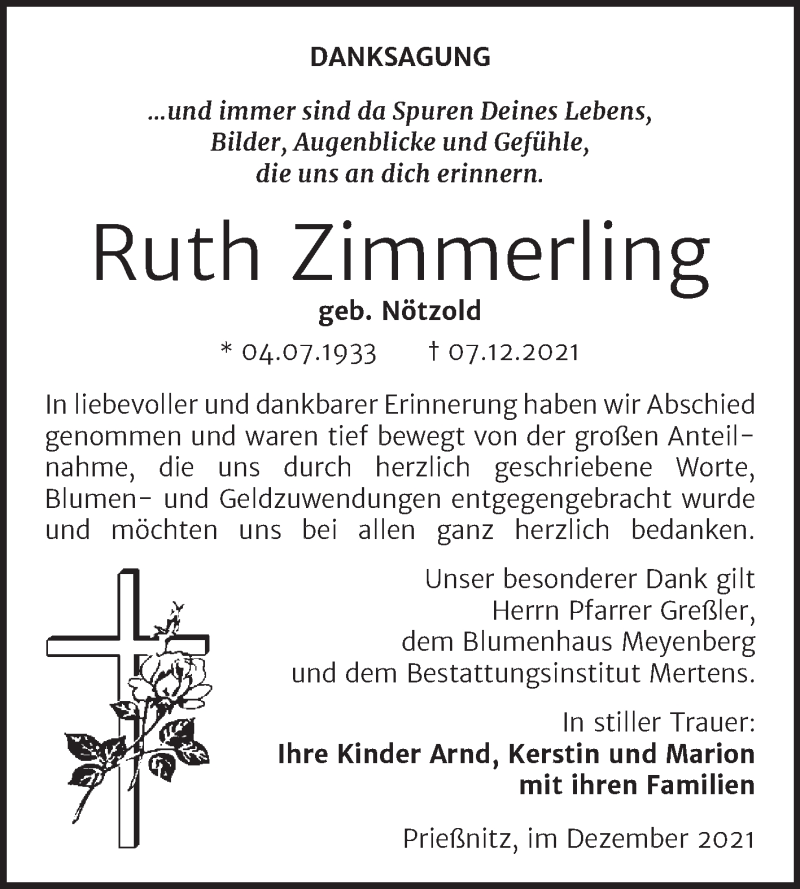 DANKSAGUNG

...und immer sind da Spuren Deines Lebens, Bilder, Augenblicke und Gefühle, die uns an dich erinnern.

Ruth Zimmerling

geb. Nötzold

* 04.07.1933 † 07.12.2021

In liebevoller und dankbarer Erinnerung haben wir Abschied genommen und waren tief bewegt von der großen Anteilnahme, die uns durch herzlich geschriebene Worte, Blumen- und Geldzuwendungen entgegengebracht wurde und möchten uns bei allen ganz herzlich bedanken.

Unser besonderer Dank gilt Herrn Pfarrer Greßler, dem Blumenhaus Meyenberg und dem Bestattungsinstitut Mertens.

In stiller Trauer:
Ihre Kinder Arnd, Kerstin und Marion mit ihren Familien

Prießnitz, im Dezember 2021